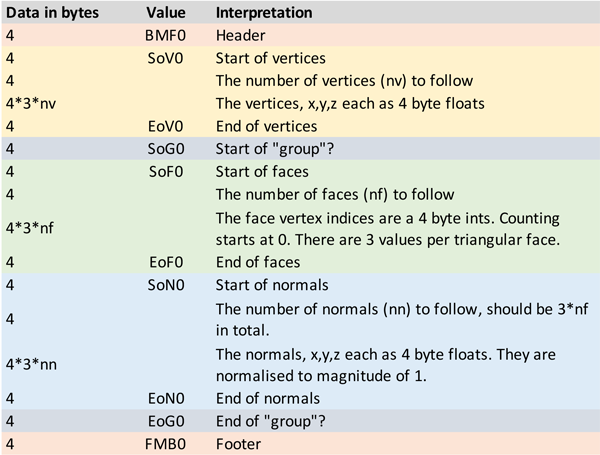 | Data in bytes | Value | Interpretation |
|---|---|---|
| 4 | BMF0 | Header |
| 4 | SoV0 | Start of vertices |
| 4 | | The number of vertices (nv) to follow |
| 4*3*nv | | The vertices, x,y,z each as 4 byte floats |
| 4 | EoV0 | End of vertices |
| 4 | SoG0 | Start of "group"? |
| 4 | SoF0 | Start of faces |
| 4 | | The number of faces (nf) to follow |
| 4*3*nf | | The face vertex indices are a 4 byte ints. Counting starts at 0. There are 3 values per triangular face. |
| 4 | EoF0 | End of faces |
| 4 | SoN0 | Start of normals |
| 4 | | The number of normals (nn) to follow, should be 3*nf in total. |
| 4*3*nn | | The normals, x,y,z each as 4 byte floats. They are normalised to magnitude of 1. |
| 4 | EoN0 | End of normals |
| 4 | EoG0 | End of "group"? |
| 4 | FMB0 | Footer |